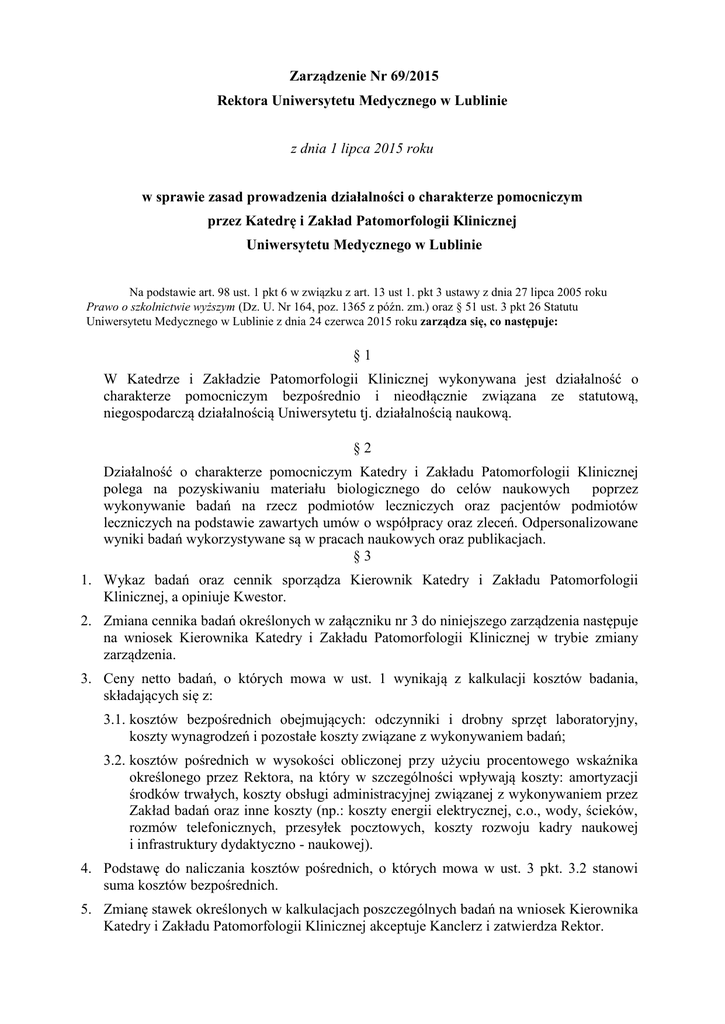 Zarządzenie Nr 69/2015
Rektora Uniwersytetu Medycznego w Lublinie

z dnia 1 lipca 2015 roku

w sprawie zasad prowadzenia działalności o charakterze pomocniczym
przez Katedrę i Zakład Patomorfologii Klinicznej
Uniwersytetu Medycznego w Lublinie

Na podstawie art. 98 ust. 1 pkt 6 w związku z art. 13 ust 1. pkt 3 ustawy z dnia 27 lipca 2005 roku Prawo o szkolnictwie wyższym (Dz. U. Nr 164, poz. 1365 z późn. zm.) oraz § 51 ust. 3 pkt 26 Statutu Uniwersytetu Medycznego w Lublinie z dnia 24 czerwca 2015 roku zarządza się, co następuje:

§ 1

W Katedrze i Zakładzie Patomorfologii Klinicznej wykonywana jest działalność o charakterze pomocniczym bezpośrednio i nieodłącznie związana ze statutową, niegospodarczą działalnością Uniwersytetu tj. działalnością naukową.

§ 2

Działalność o charakterze pomocniczym Katedry i Zakładu Patomorfologii Klinicznej polega na pozyskiwaniu materiału biologicznego do celów naukowych poprzez wykonywanie badań na rzecz podmiotów leczniczych oraz pacjentów podmiotów leczniczych na podstawie zawartych umów o współpracy oraz zleceń. Odpersonalizowane wyniki badań wykorzystywane są w pracach naukowych oraz publikacjach.

§ 3

1. Wykaz badań oraz cennik sporządza Kierownik Katedry i Zakładu Patomorfologii Klinicznej, a opiniuje Kwestor.

2. Zmiana cennika badań określonych w załączniku nr 3 do niniejszego zarządzenia następuje na wniosek Kierownika Katedry i Zakładu Patomorfologii Klinicznej w trybie zmiany zarządzenia.

3. Ceny netto badań, o których mowa w ust. 1 wynikają z kalkulacji kosztów badania, składających się z:

3.1. kosztów bezpośrednich obejmujących: odczynniki i drobny sprzęt laboratoryjny, koszty wynagrodzeń i pozostałe koszty związane z wykonywaniem badań;

3.2. kosztów pośrednich w wysokości obliczonej przy użyciu procentowego wskaźnika określonego przez Rektora, na który w szczególności wpływają koszty: amortyzacji środków trwałych, koszty obsługi administracyjnej związanej z wykonywaniem przez Zakład badań oraz inne koszty (np.: koszty energii elektrycznej, c.o., wody, ścieków, rozmów telefonicznych, przesyłek pocztowych, koszty rozwoju kadry naukowej i infrastruktury dydaktyczno - naukowej).

4. Podstawę do naliczania kosztów pośrednich, o których mowa w ust. 3 pkt. 3.2 stanowi suma kosztów bezpośrednich.

5. Zmianę stawek określonych w kalkulacjach poszczególnych badań na wniosek Kierownika Katedry i Zakładu Patomorfologii Klinicznej akceptuje Kanclerz i zatwierdza Rektor.